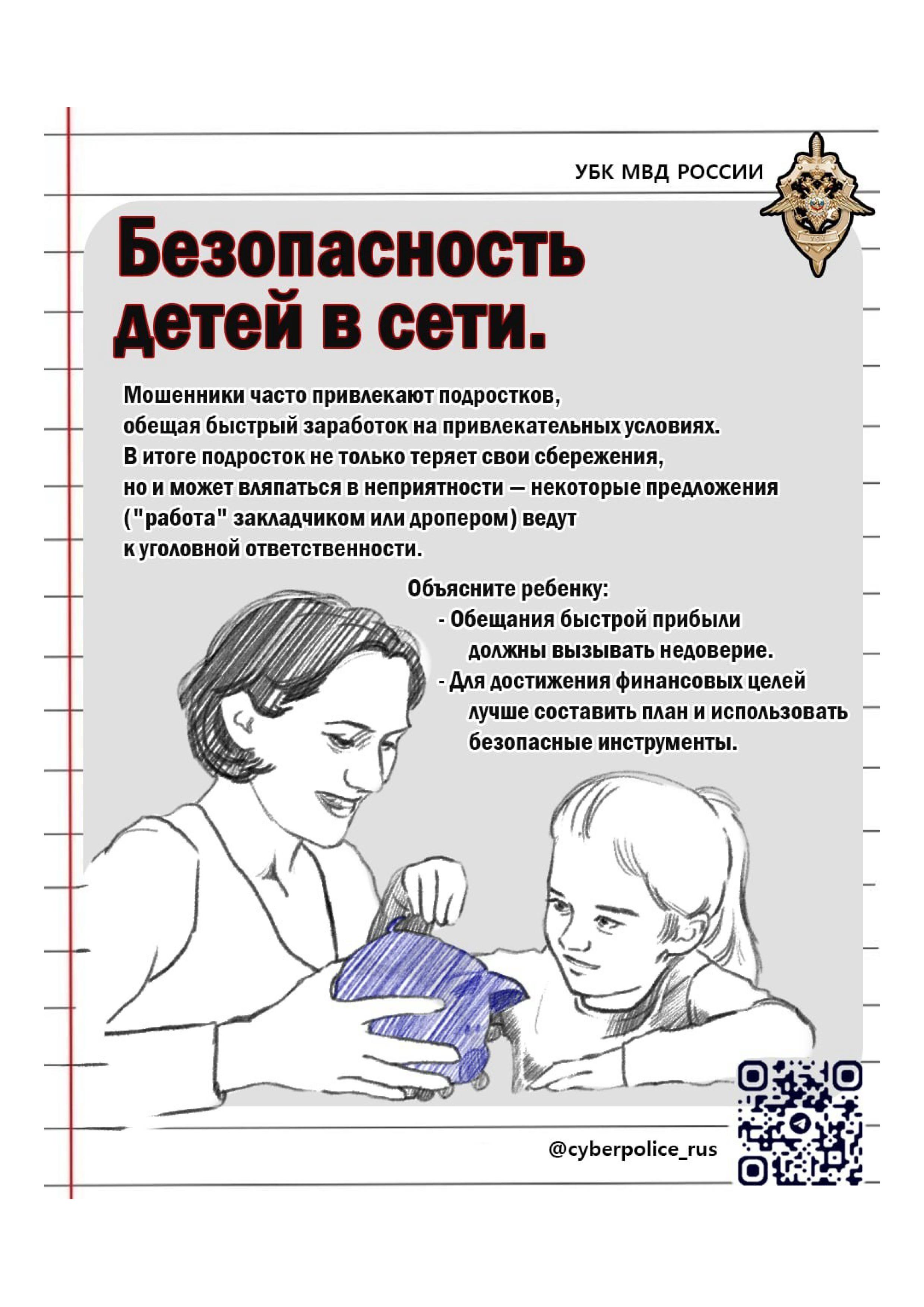 УБК МВД РОССИИ

Безопасность детей в сети.

Мошенники часто привлекают подростков, обещая быстрый заработок на привлекательных условиях. В итоге подросток не только теряет свои сбережения, но и может вляпаться в неприятности — некоторые предложения ("работа" закладчиком или дропером) ведут к уголовной ответственности.

Объясните ребенку:
- Обещания быстрой прибыли должны вызывать недоверие.
- Для достижения финансовых целей лучше составить план и использовать безопасные инструменты.

@cyberpolice_rus